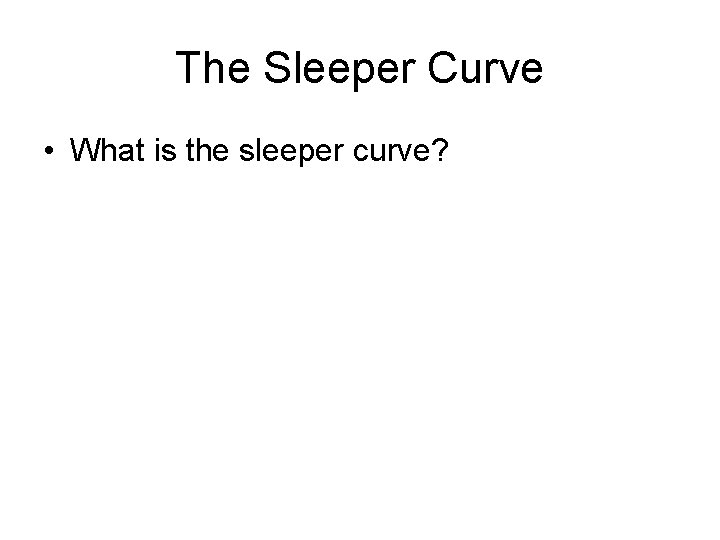 The Sleeper Curve

• What is the sleeper curve?